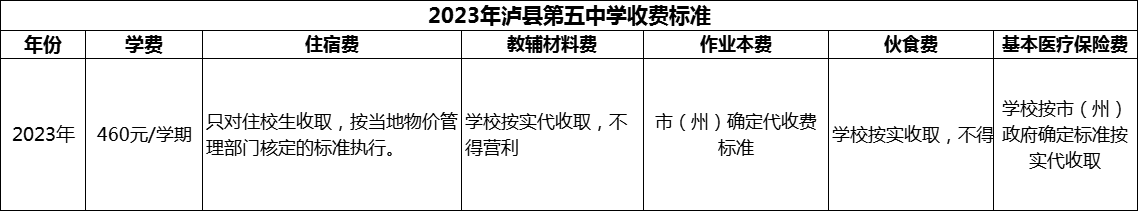 2023年泸县第五中学收费标准

| 年份 | 学费 | 住宿费 | 教辅材料费 | 作业本费 | 伙食费 | 基本医疗保险费 |
|---|---|---|---|---|---|---|
| 2023年 | 460元/学期 | 只对住校生收取，按当地物价管理部门核定的标准执行。 | 学校按实代收取，不得营利 | 市（州）确定代收费标准 | 学校按实收取，不得 | 学校按市（州）政府确定标准按实代收取 |